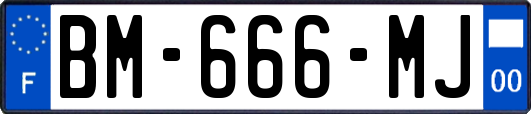 F
BM-666-MJ
00